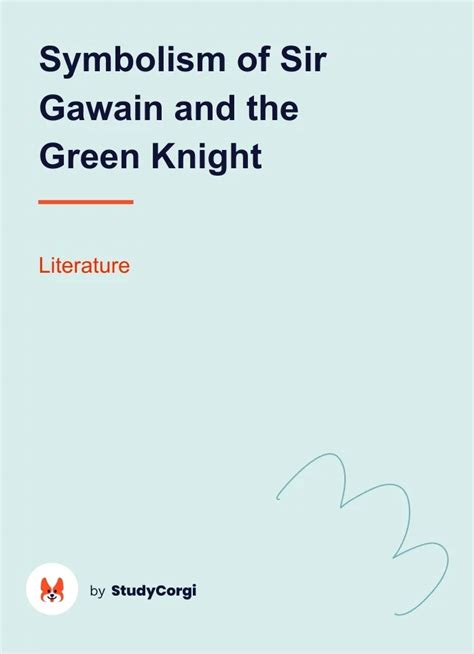 Symbolism of Sir Gawain and the Green Knight

Literature

by StudyCorgi